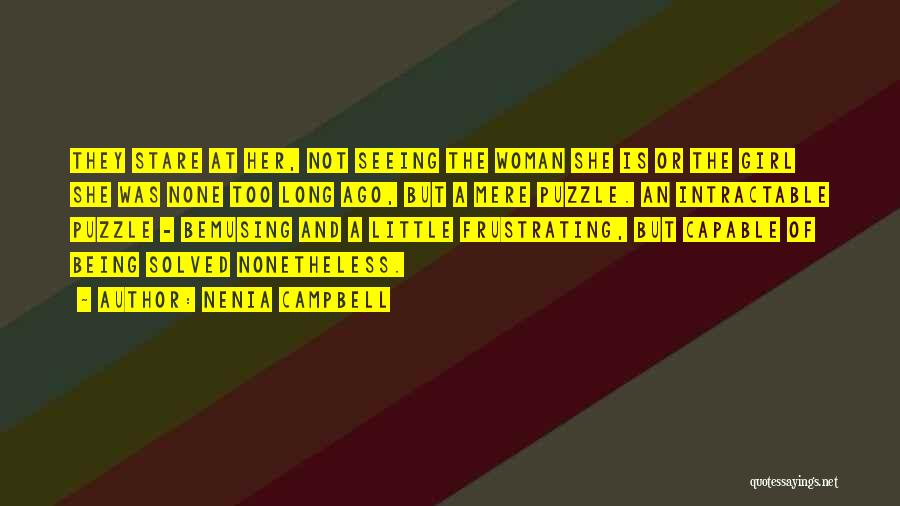 THEY STARE AT HER, NOT SEEING THE WOMAN SHE IS OR THE GIRL SHE WAS NONE TOO LONG AGO, BUT A MERE PUZZLE. AN INTRACTABLE PUZZLE - BEMUSING AND A LITTLE FRUSTRATING, BUT CAPABLE OF BEING SOLVED NONETHELESS.

- AUTHOR: NENIA CAMPBELL

quotessayings.net